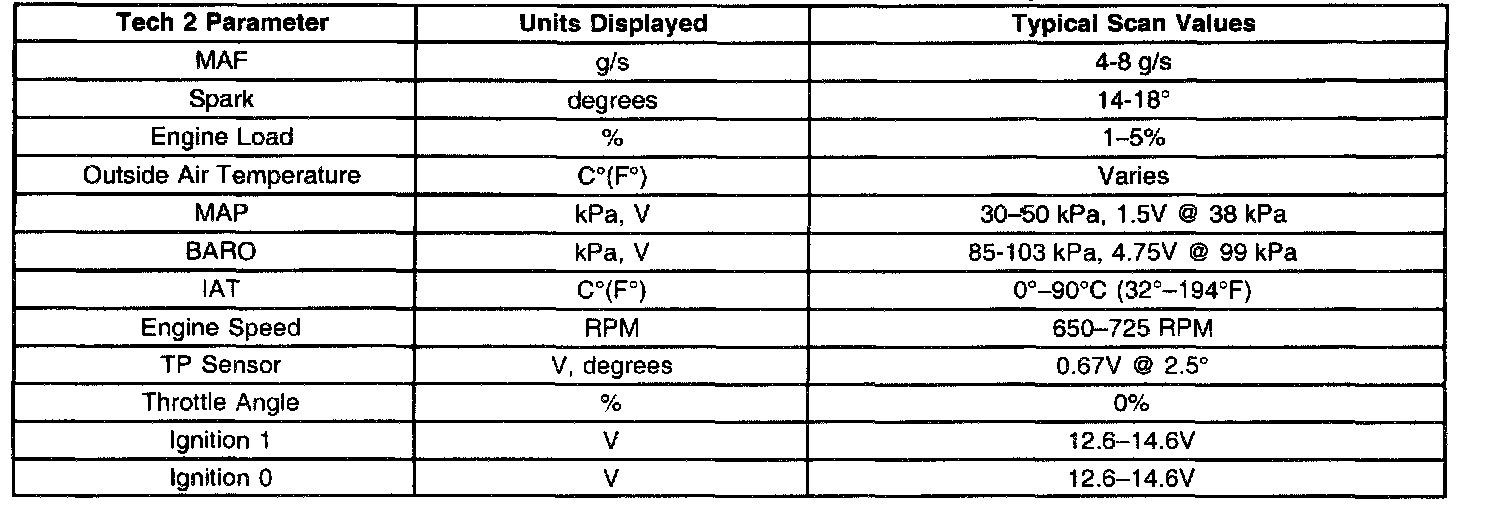 | Tech 2 Parameter | Units Displayed | Typical Scan Values |
|---|---|---|
| MAF | g/s | 4-8 g/s |
| Spark | degrees | 14-18° |
| Engine Load | % | 1–5% |
| Outside Air Temperature | C°(F°) | Varies |
| MAP | kPa, V | 30–50 kPa, 1.5V @ 38 kPa |
| BARO | kPa, V | 85-103 kPa, 4.75V @ 99 kPa |
| IAT | C°(F°) | 0°–90°C (32°–194°F) |
| Engine Speed | RPM | 650–725 RPM |
| TP Sensor | V, degrees | 0.67V @ 2.5° |
| Throttle Angle | % | 0% |
| Ignition 1 | V | 12.6–14.6V |
| Ignition 0 | V | 12.6–14.6V |